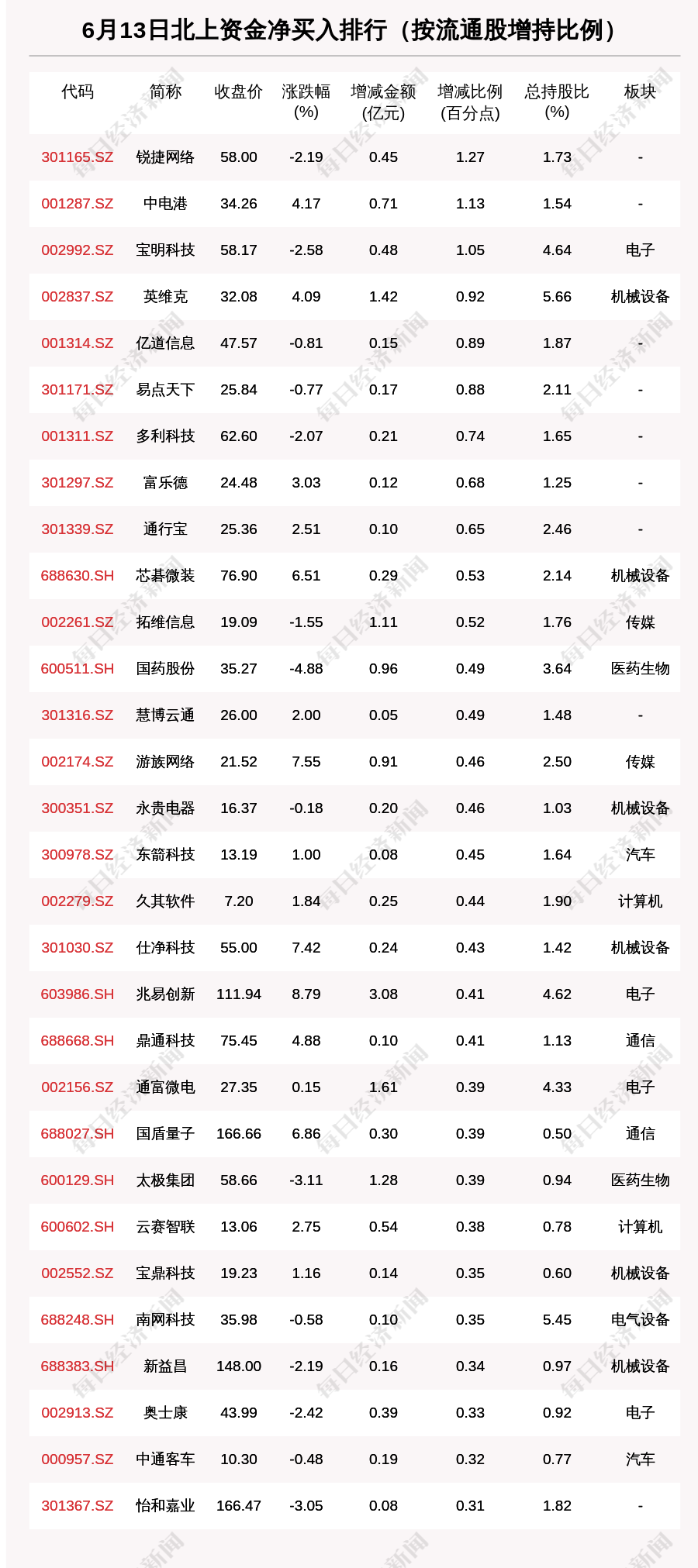 6月13日北上资金净买入排行（按流通股增持比例）

| 代码 | 简称 | 收盘价 | 涨跌幅 (%) | 增减金额 (亿元) | 增减比例 (百分点) | 总持股比 (%) | 板块 |
|---|---|---|---|---|---|---|---|
| 301165.SZ | 锐捷网络 | 58.00 | -2.19 | 0.45 | 1.27 | 1.73 | - |
| 001287.SZ | 中电港 | 34.26 | 4.17 | 0.71 | 1.13 | 1.54 | - |
| 002992.SZ | 宝明科技 | 58.17 | -2.58 | 0.48 | 1.05 | 4.64 | 电子 |
| 002837.SZ | 英维克 | 32.08 | 4.09 | 1.42 | 0.92 | 5.66 | 机械设备 |
| 001314.SZ | 亿道信息 | 47.57 | -0.81 | 0.15 | 0.89 | 1.87 | - |
| 301171.SZ | 易点天下 | 25.84 | -0.77 | 0.17 | 0.88 | 2.11 | - |
| 001311.SZ | 多利科技 | 62.60 | -2.07 | 0.21 | 0.74 | 1.65 | - |
| 301297.SZ | 富乐德 | 24.48 | 3.03 | 0.12 | 0.68 | 1.25 | - |
| 301339.SZ | 通行宝 | 25.36 | 2.51 | 0.10 | 0.65 | 2.46 | - |
| 688630.SH | 芯碁微装 | 76.90 | 6.51 | 0.29 | 0.53 | 2.14 | 机械设备 |
| 002261.SZ | 拓维信息 | 19.09 | -1.55 | 1.11 | 0.52 | 1.76 | 传媒 |
| 600511.SH | 国药股份 | 35.27 | -4.88 | 0.96 | 0.49 | 3.64 | 医药生物 |
| 301316.SZ | 慧博云通 | 26.00 | 2.00 | 0.05 | 0.49 | 1.48 | - |
| 002174.SZ | 游族网络 | 21.52 | 7.55 | 0.91 | 0.46 | 2.50 | 传媒 |
| 300351.SZ | 永贵电器 | 16.37 | -0.18 | 0.20 | 0.46 | 1.03 | 机械设备 |
| 300978.SZ | 东箭科技 | 13.19 | 1.00 | 0.08 | 0.45 | 1.64 | 汽车 |
| 002279.SZ | 久其软件 | 7.20 | 1.84 | 0.25 | 0.44 | 1.90 | 计算机 |
| 301030.SZ | 仕净科技 | 55.00 | 7.42 | 0.24 | 0.43 | 1.42 | 机械设备 |
| 603986.SH | 兆易创新 | 111.94 | 8.79 | 3.08 | 0.41 | 4.62 | 电子 |
| 688668.SH | 鼎通科技 | 75.45 | 4.88 | 0.10 | 0.41 | 1.13 | 通信 |
| 002156.SZ | 通富微电 | 27.35 | 0.15 | 1.61 | 0.39 | 4.33 | 电子 |
| 688027.SH | 国盾量子 | 166.66 | 6.86 | 0.30 | 0.39 | 0.50 | 通信 |
| 600129.SH | 太极集团 | 58.66 | -3.11 | 1.28 | 0.39 | 0.94 | 医药生物 |
| 600602.SH | 云赛智联 | 13.06 | 2.75 | 0.54 | 0.38 | 0.78 | 计算机 |
| 002552.SZ | 宝鼎科技 | 19.23 | 1.16 | 0.14 | 0.35 | 0.60 | 机械设备 |
| 688248.SH | 南网科技 | 35.98 | -0.58 | 0.10 | 0.35 | 5.45 | 电气设备 |
| 688383.SH | 新益昌 | 148.00 | -2.19 | 0.16 | 0.34 | 0.97 | 机械设备 |
| 002913.SZ | 奥士康 | 43.99 | -2.42 | 0.39 | 0.33 | 0.92 | 电子 |
| 000957.SZ | 中通客车 | 10.30 | -0.48 | 0.19 | 0.32 | 0.77 | 汽车 |
| 301367.SZ | 怡和嘉业 | 166.47 | -3.05 | 0.08 | 0.31 | 1.82 | - |

每日经济新闻